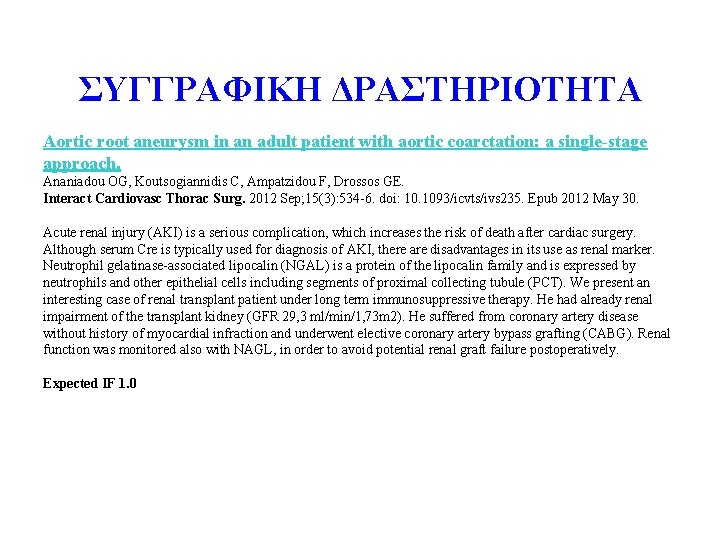 ΣΥΓΓΡΑΦΙΚΗ ΔΡΑΣΤΗΡΙΟΤΗΤΑ

Aortic root aneurysm in an adult patient with aortic coarctation: a single-stage approach.
Ananiadou OG, Koutsogiannidis C, Ampatzidou F, Drossos GE.
Interact Cardiovasc Thorac Surg. 2012 Sep;15(3):534-6. doi: 10.1093/icvts/ivs235. Epub 2012 May 30.

Acute renal injury (AKI) is a serious complication, which increases the risk of death after cardiac surgery. Although serum Cre is typically used for diagnosis of AKI, there are disadvantages in its use as renal marker. Neutrophil gelatinase-associated lipocalin (NGAL) is a protein of the lipocalin family and is expressed by neutrophils and other epithelial cells including segments of proximal collecting tubule (PCT). We present an interesting case of renal transplant patient under long term immunosuppressive therapy. He had already renal impairment of the transplant kidney (GFR 29,3 ml/min/1,73m2). He suffered from coronary artery disease without history of myocardial infraction and underwent elective coronary artery bypass grafting (CABG). Renal function was monitored also with NAGL, in order to avoid potential renal graft failure postoperatively.

Expected IF 1.0